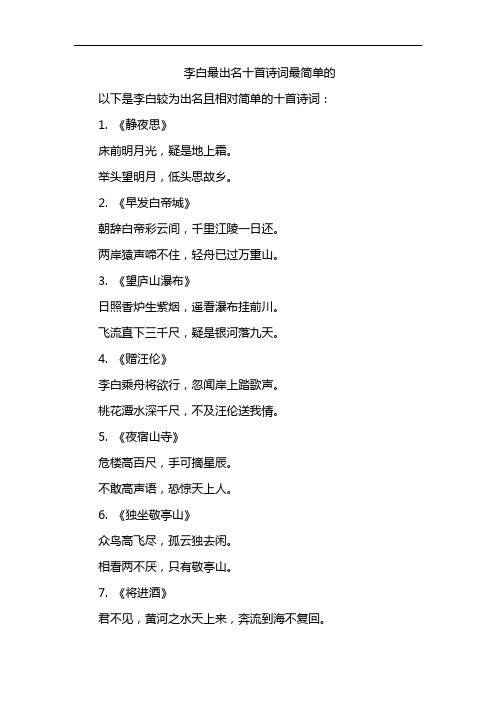 李白最出名十首诗词最简单的

以下是李白较为出名且相对简单的十首诗词：

1. 《静夜思》

床前明月光，疑是地上霜。

举头望明月，低头思故乡。

2. 《早发白帝城》

朝辞白帝彩云间，千里江陵一日还。

两岸猿声啼不住，轻舟已过万重山。

3. 《望庐山瀑布》

日照香炉生紫烟，遥看瀑布挂前川。

飞流直下三千尺，疑是银河落九天。

4. 《赠汪伦》

李白乘舟将欲行，忽闻岸上踏歌声。

桃花潭水深千尺，不及汪伦送我情。

5. 《夜宿山寺》

危楼高百尺，手可摘星辰。

不敢高声语，恐惊天上人。

6. 《独坐敬亭山》

众鸟高飞尽，孤云独去闲。

相看两不厌，只有敬亭山。

7. 《将进酒》

君不见，黄河之水天上来，奔流到海不复回。